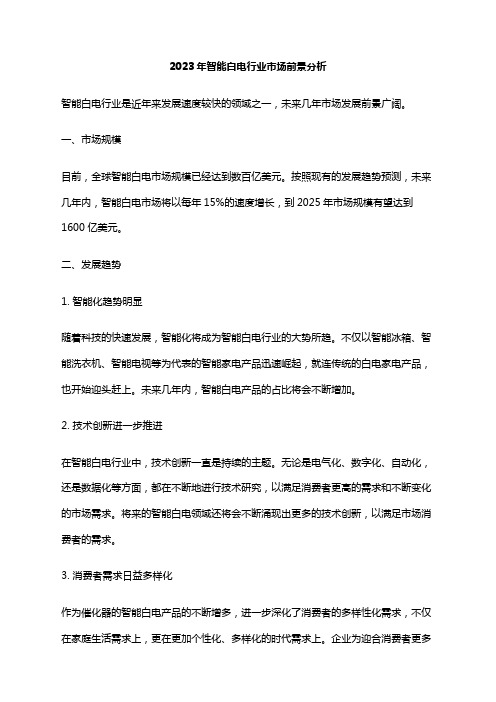 2023年智能白电行业市场前景分析

智能白电行业是近年来发展速度较快的领域之一，未来几年市场发展前景广阔。

一、市场规模

目前，全球智能白电市场规模已经达到数百亿美元。按照现有的发展趋势预测，未来几年内，智能白电市场将以每年15%的速度增长，到2025年市场规模有望达到1600亿美元。

二、发展趋势

1. 智能化趋势明显

随着科技的快速发展，智能化将成为智能白电行业的大势所趋。不仅以智能冰箱、智能洗衣机、智能电视等为代表的智能家电产品迅速崛起，就连传统的白电家电产品，也开始迎头赶上。未来几年内，智能白电产品的占比将会不断增加。

2. 技术创新进一步推进

在智能白电行业中，技术创新一直是持续的主题。无论是电气化、数字化、自动化，还是数据化等方面，都在不断地进行技术研究，以满足消费者更高的需求和不断变化的市场需求。将来的智能白电领域还将会不断涌现出更多的技术创新，以满足市场消费者的需求。

3. 消费者需求日益多样化

作为催化器的智能白电产品的不断增多，进一步深化了消费者的多样性化需求，不仅在家庭生活需求上，更在更加个性化、多样化的时代需求上。企业为迎合消费者更多